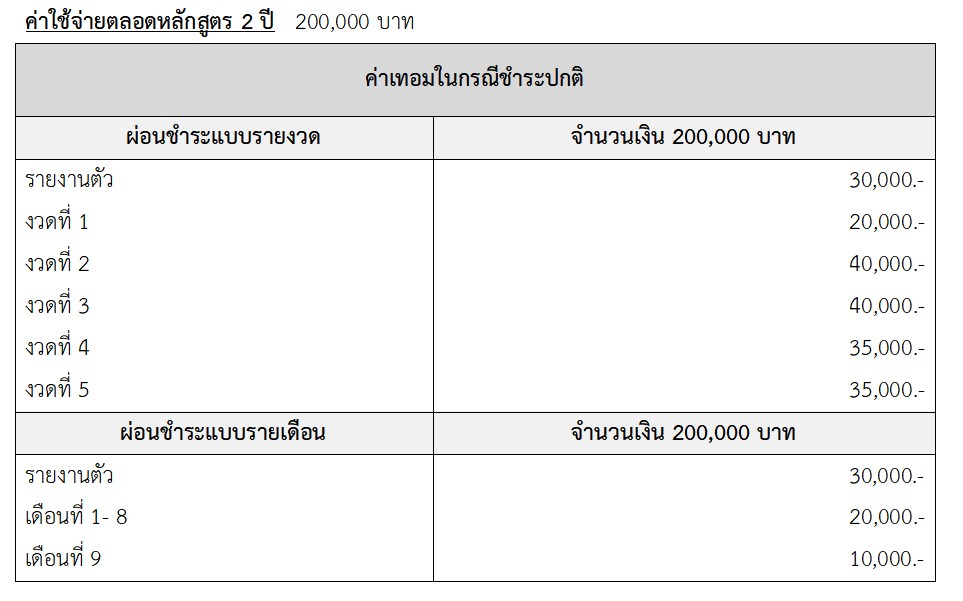 ค่าใช้จ่ายตลอดหลักสูตร 2 ปี 200,000 บาท

| ค่าเทอมในกรณีชำระปกติ | |
|---|---|
| ผ่อนชำระแบบรายงวด | จำนวนเงิน 200,000 บาท |
| รายงานตัว | 30,000.- |
| งวดที่ 1 | 20,000.- |
| งวดที่ 2 | 40,000.- |
| งวดที่ 3 | 40,000.- |
| งวดที่ 4 | 35,000.- |
| งวดที่ 5 | 35,000.- |
| ผ่อนชำระแบบรายเดือน | จำนวนเงิน 200,000 บาท |
| รายงานตัว | 30,000.- |
| เดือนที่ 1- 8 | 20,000.- |
| เดือนที่ 9 | 10,000.- |